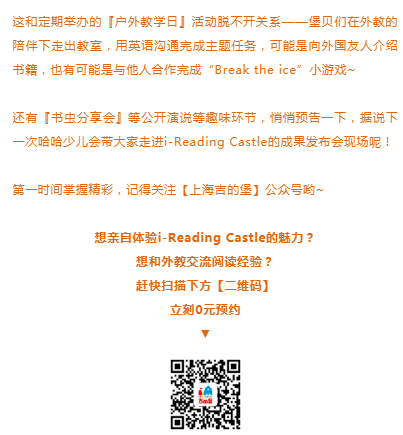 这和定期举办的『户外教学日』活动脱不开关系——堡贝们在外教的陪伴下走出教室，用英语沟通完成主题任务，可能是向外国友人介绍书籍，也有可能是与他人合作完成“Break the ice”小游戏~

还有『书虫分享会』等公开演说等趣味环节，悄悄预告一下，据说下一次哈哈少儿会带大家走进i-Reading Castle的成果发布会现场呢！

第一时间掌握精彩，记得关注【上海吉的堡】公众号哟~

想亲自体验i-Reading Castle的魅力？
想和外教交流阅读经验？
赶快扫描下方【二维码】
立刻0元预约
▼